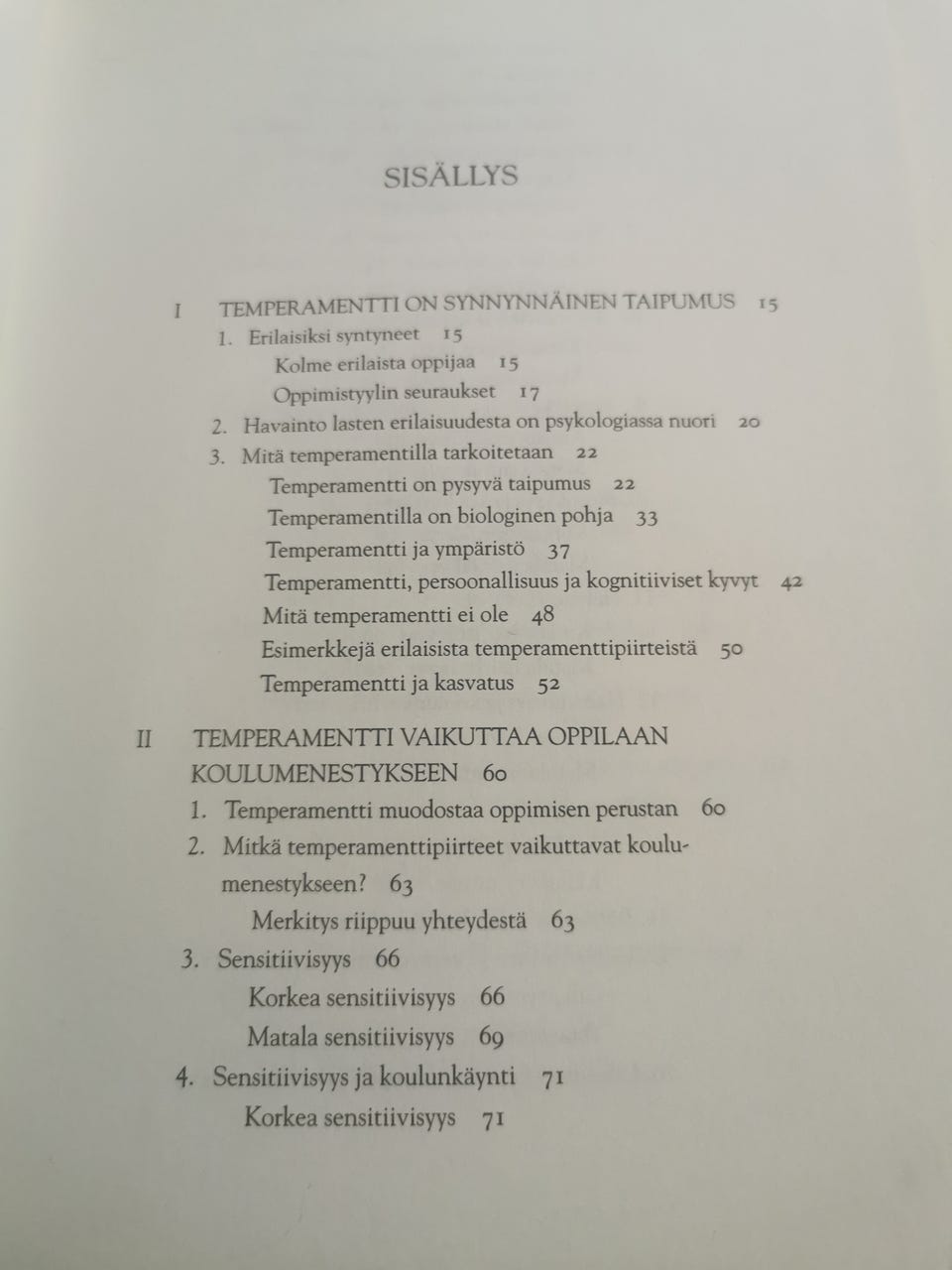 SISÄLLYS

I TEMPERAMENTTI ON SYNNYNNÄINEN TAIPUMUS 15
1. Erilaisiksi syntyneet 15
Kolme erilaista oppijaa 15
Oppimistyylin seuraukset 17
2. Havainto lasten erilaisuudesta on psykologiassa nuori 20
3. Mitä temperamentilla tarkoitetaan 22
Temperamentti on pysyvä taipumus 22
Temperamentilla on biologinen pohja 33
Temperamentti ja ympäristö 37
Temperamentti, persoonallisuus ja kognitiiviset kyvyt 42
Mitä temperamentti ei ole 48
Esimerkkejä erilaisista temperamenttipiirteistä 50
Temperamentti ja kasvatus 52

II TEMPERAMENTTI VAIKUTTAA OPPILAAN KOULUMENESTYKSEEN 60
1. Temperamentti muodostaa oppimisen perustan 60
2. Mitkä temperamenttipiirteet vaikuttavat koulumenestykseen? 63
Merkitys riippuu yhteydestä 63
3. Sensitiivisyys 66
Korkea sensitiivisyys 66
Matala sensitiivisyys 69
4. Sensitiivisyys ja koulunkäynti 71
Korkea sensitiivisyys 71